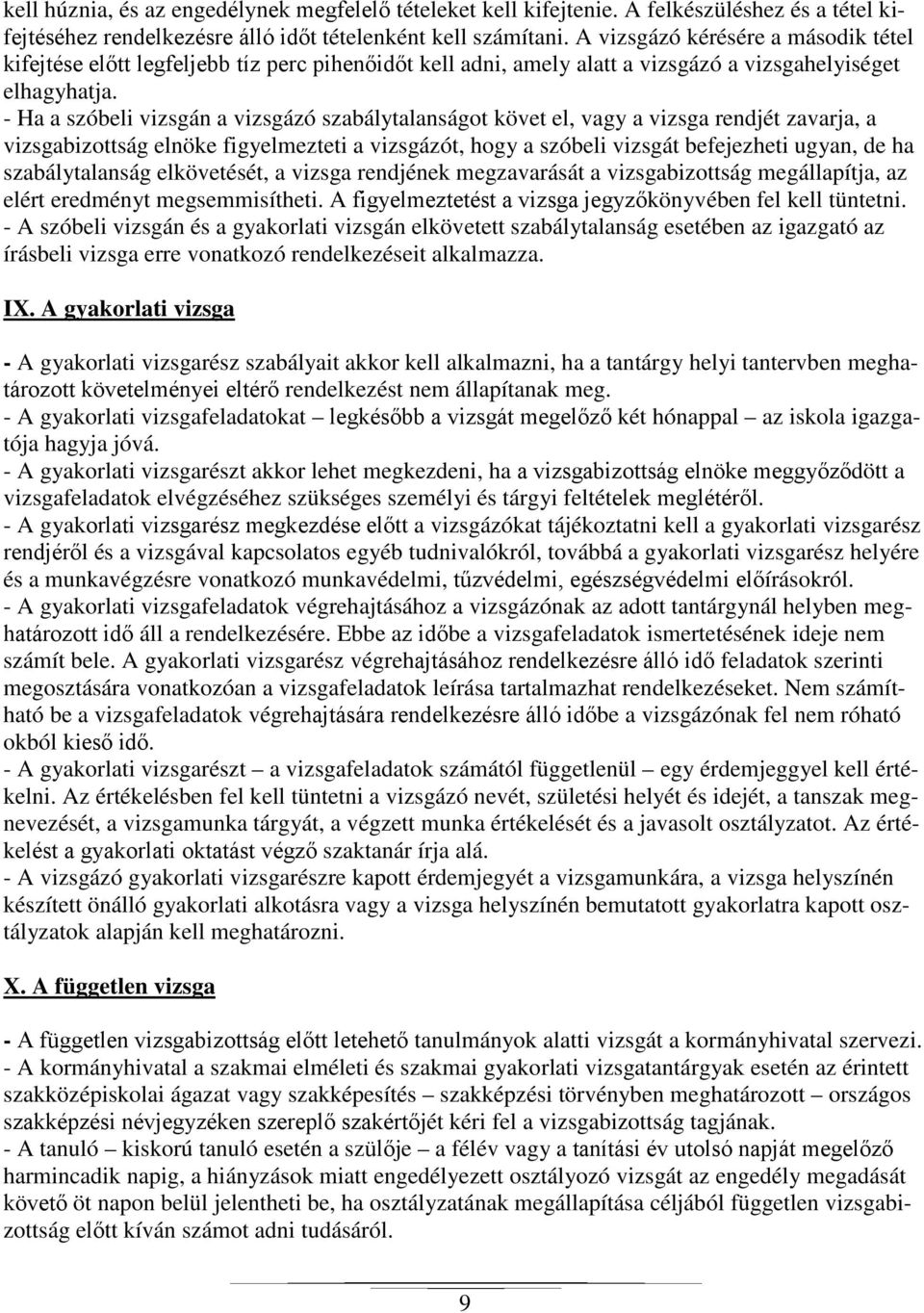 kell húznia, és az engedélynek megfelelő tételeket kell kifejtenie. A felkészüléshez és a tétel kifejtéséhez rendelkezésre álló időt tételenként kell számítani. A vizsgázó kérésére a második tétel kifejtése előtt legfeljebb tíz perc pihenőidőt kell adni, amely alatt a vizsgázó a vizsgahelyiséget elhagyhatja.
- Ha a szóbeli vizsgán a vizsgázó szabálytalanságot követ el, vagy a vizsga rendjét zavarja, a vizsgabizottság elnöke figyelmezteti a vizsgázót, hogy a szóbeli vizsgát befejezheti ugyan, de ha szabálytalanság elkövetését, a vizsga rendjének megzavarását a vizsgabizottság megállapítja, az elért eredményt megsemmisítheti. A figyelmeztetést a vizsga jegyzőkönyvében fel kell tüntetni.
- A szóbeli vizsgán és a gyakorlati vizsgán elkövetett szabálytalanság esetében az igazgató az írásbeli vizsga erre vonatkozó rendelkezéseit alkalmazza.

IX. A gyakorlati vizsga

- A gyakorlati vizsgarész szabályait akkor kell alkalmazni, ha a tantárgy helyi tantervben meghatározott követelményei eltérő rendelkezést nem állapítanak meg.
- A gyakorlati vizsgafeladatokat – legkésőbb a vizsgát megelőző két hónappal – az iskola igazgatója hagyja jóvá.
- A gyakorlati vizsgarészt akkor lehet megkezdeni, ha a vizsgabizottság elnöke meggyőződött a vizsgafeladatok elvégzéséhez szükséges személyi és tárgyi feltételek meglétéről.
- A gyakorlati vizsgarész megkezdése előtt a vizsgázókat tájékoztatni kell a gyakorlati vizsgarész rendjéről és a vizsgával kapcsolatos egyéb tudnivalókról, továbbá a gyakorlati vizsgarész helyére és a munkavégzésre vonatkozó munkavédelmi, tűzvédelmi, egészségvédelmi előírásokról.
- A gyakorlati vizsgafeladatok végrehajtásához a vizsgázónak az adott tantárgynál helyben meghatározott idő áll a rendelkezésére. Ebbe az időbe a vizsgafeladatok ismertetésének ideje nem számít bele. A gyakorlati vizsgarész végrehajtásához rendelkezésre álló idő feladatok szerinti megosztására vonatkozóan a vizsgafeladatok leírása tartalmazhat rendelkezéseket. Nem számítható be a vizsgafeladatok végrehajtására rendelkezésre álló időbe a vizsgázónak fel nem róható okból kieső idő.
- A gyakorlati vizsgarészt – a vizsgafeladatok számától függetlenül – egy érdemjeggyel kell értékelni. Az értékelésben fel kell tüntetni a vizsgázó nevét, születési helyét és idejét, a tanszak megnevezését, a vizsgamunka tárgyát, a végzett munka értékelését és a javasolt osztályzatot. Az értékelést a gyakorlati oktatást végző szaktanár írja alá.
- A vizsgázó gyakorlati vizsgarészre kapott érdemjegyét a vizsgamunkára, a vizsga helyszínén készített önálló gyakorlati alkotásra vagy a vizsga helyszínén bemutatott gyakorlatra kapott osztályzatok alapján kell meghatározni.

X. A független vizsga

- A független vizsgabizottság előtt letehető tanulmányok alatti vizsgát a kormányhivatal szervezi.
- A kormányhivatal a szakmai elméleti és szakmai gyakorlati vizsgatantárgyak esetén az érintett szakközépiskolai ágazat vagy szakképesítés – szakképzési törvényben meghatározott – országos szakképzési névjegyzéken szereplő szakértőjét kéri fel a vizsgabizottság tagjának.
- A tanuló – kiskorú tanuló esetén a szülője – a félév vagy a tanítási év utolsó napját megelőző harmincadik napig, a hiányzások miatt engedélyezett osztályozó vizsgát az engedély megadását követő öt napon belül jelentheti be, ha osztályzatának megállapítása céljából független vizsgabizottság előtt kíván számot adni tudásáról.

9